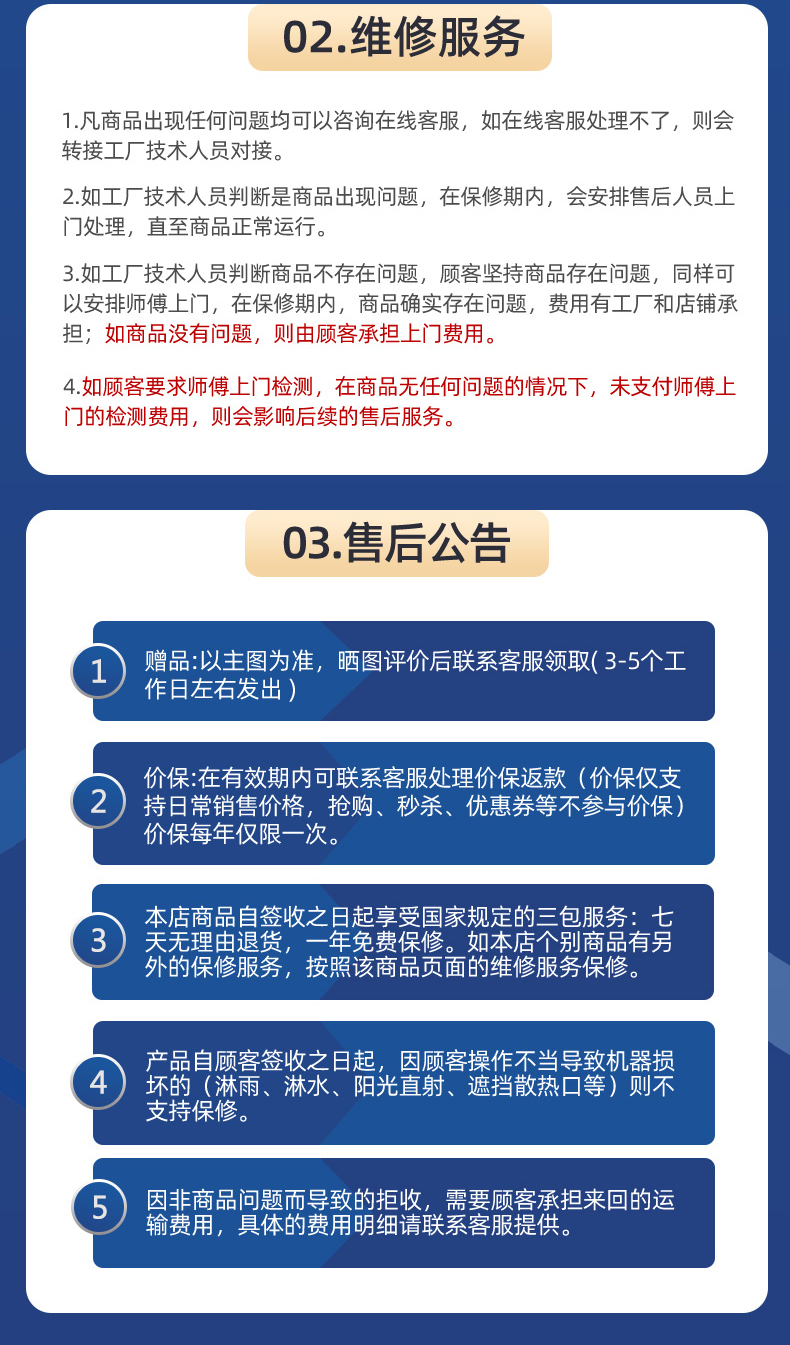 02.维修服务

1.凡商品出现任何问题均可以咨询在线客服，如在线客服处理不了，则会转接工厂技术人员对接。

2.如工厂技术人员判断是商品出现问题，在保修期内，会安排售后人员上门处理，直至商品正常运行。

3.如工厂技术人员判断商品不存在问题，顾客坚持商品存在问题，同样可以安排师傅上门，在保修期内，商品确实存在问题，费用有工厂和店铺承担；如商品没有问题，则由顾客承担上门费用。

4.如顾客要求师傅上门检测，在商品无任何问题的情况下，未支付师傅上门的检测费用，则会影响后续的售后服务。

03.售后公告

1
赠品:以主图为准，晒图评价后联系客服领取( 3-5个工作日左右发出 )

2
价保:在有效期内可联系客服处理价保返款（价保仅支持日常销售价格，抢购、秒杀、优惠券等不参与价保）价保每年仅限一次。

3
本店商品自签收之日起享受国家规定的三包服务：七天无理由退货，一年免费保修。如本店个别商品有另外的保修服务，按照该商品页面的维修服务保修。

4
产品自顾客签收之日起，因顾客操作不当导致机器损坏的（淋雨、淋水、阳光直射、遮挡散热口等）则不支持保修。

5
因非商品问题而导致的拒收，需要顾客承担来回的运输费用，具体的费用明细请联系客服提供。